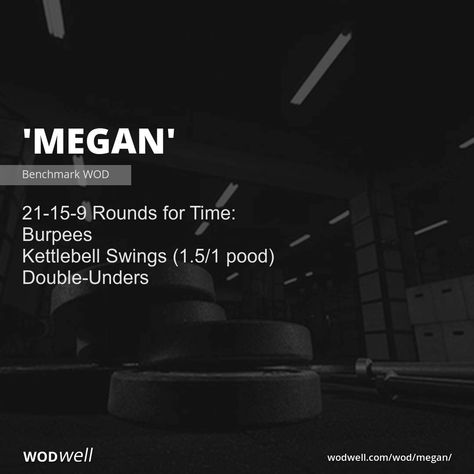 'MEGAN'

Benchmark WOD

21-15-9 Rounds for Time:
Burpees
Kettlebell Swings (1.5/1 pood)
Double-Unders

WODwell

wodwell.com/wod/megan/